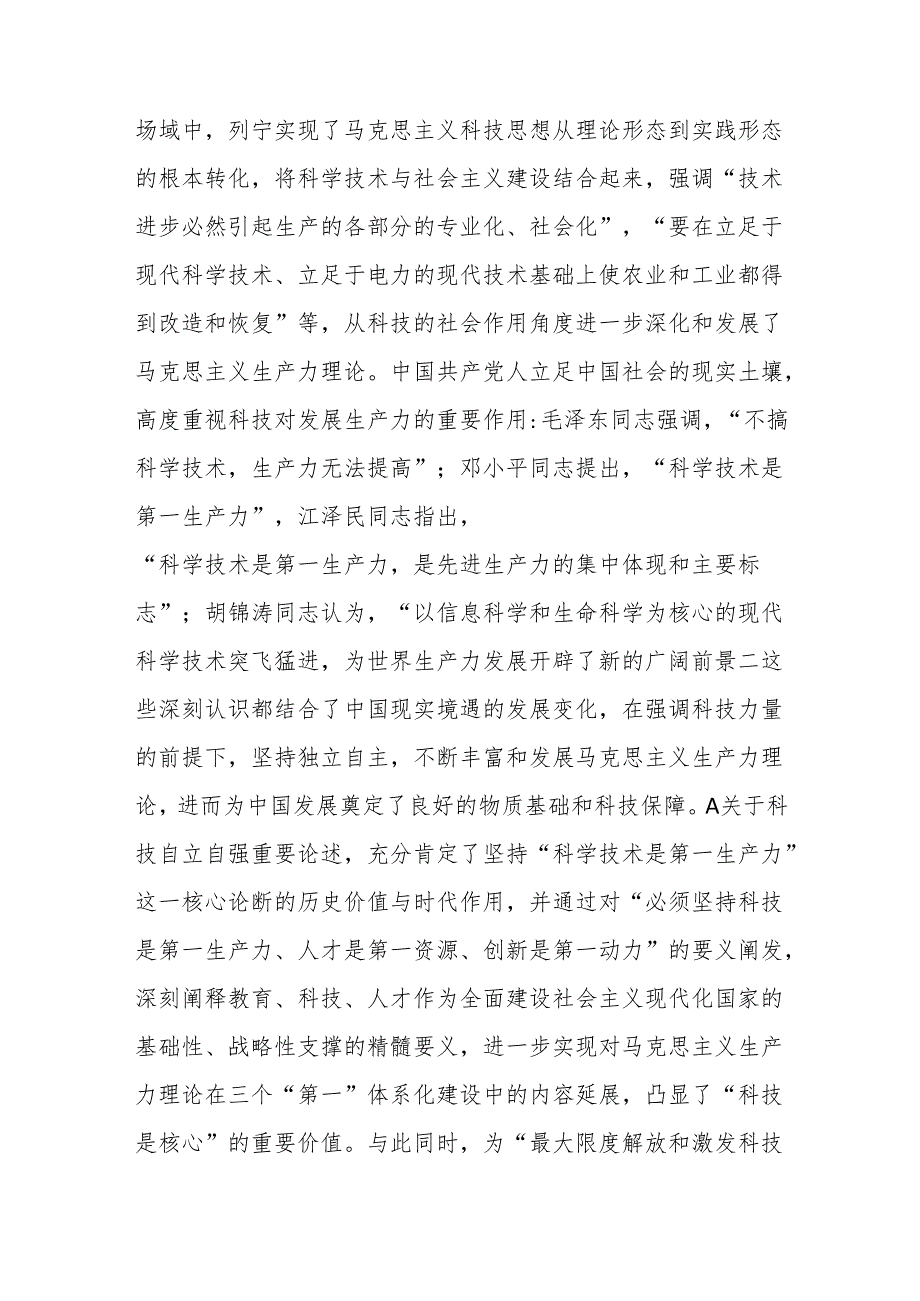 场域中，列宁实现了马克思主义科技思想从理论形态到实践形态的根本转化，将科学技术与社会主义建设结合起来，强调“技术进步必然引起生产的各部分的专业化、社会化”，“要在立足于现代科学技术、立足于电力的现代技术基础上使农业和工业都得到改造和恢复”等，从科技的社会作用角度进一步深化和发展了马克思主义生产力理论。中国共产党人立足中国社会的现实土壤，高度重视科技对发展生产力的重要作用:毛泽东同志强调，“不搞科学技术，生产力无法提高”；邓小平同志提出，“科学技术是第一生产力”，江泽民同志指出，

“科学技术是第一生产力，是先进生产力的集中体现和主要标志”；胡锦涛同志认为，“以信息科学和生命科学为核心的现代科学技术突飞猛进，为世界生产力发展开辟了新的广阔前景二这些深刻认识都结合了中国现实境遇的发展变化，在强调科技力量的前提下，坚持独立自主，不断丰富和发展马克思主义生产力理论，进而为中国发展奠定了良好的物质基础和科技保障。A关于科技自立自强重要论述，充分肯定了坚持“科学技术是第一生产力”这一核心论断的历史价值与时代作用，并通过对“必须坚持科技是第一生产力、人才是第一资源、创新是第一动力”的要义阐发，深刻阐释教育、科技、人才作为全面建设社会主义现代化国家的基础性、战略性支撑的精髓要义，进一步实现对马克思主义生产力理论在三个“第一”体系化建设中的内容延展，凸显了“科技是核心”的重要价值。与此同时，为“最大限度解放和激发科技